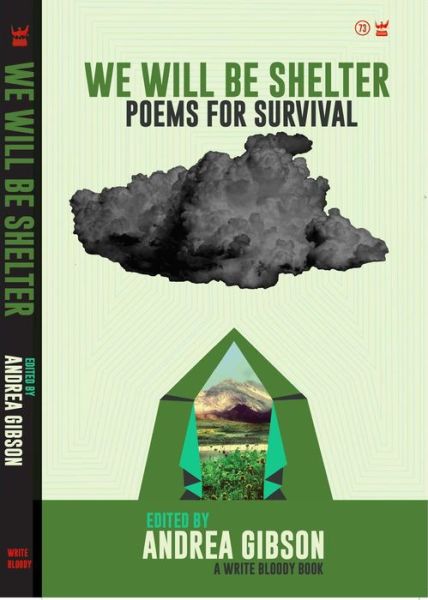 WE WILL BE SHELTER
EDITED BY
ANDREA GIBSON
WRITE BLOODY

73

WE WILL BE SHELTER
POEMS FOR SURVIVAL

EDITED BY
ANDREA GIBSON
A WRITE BLOODY BOOK